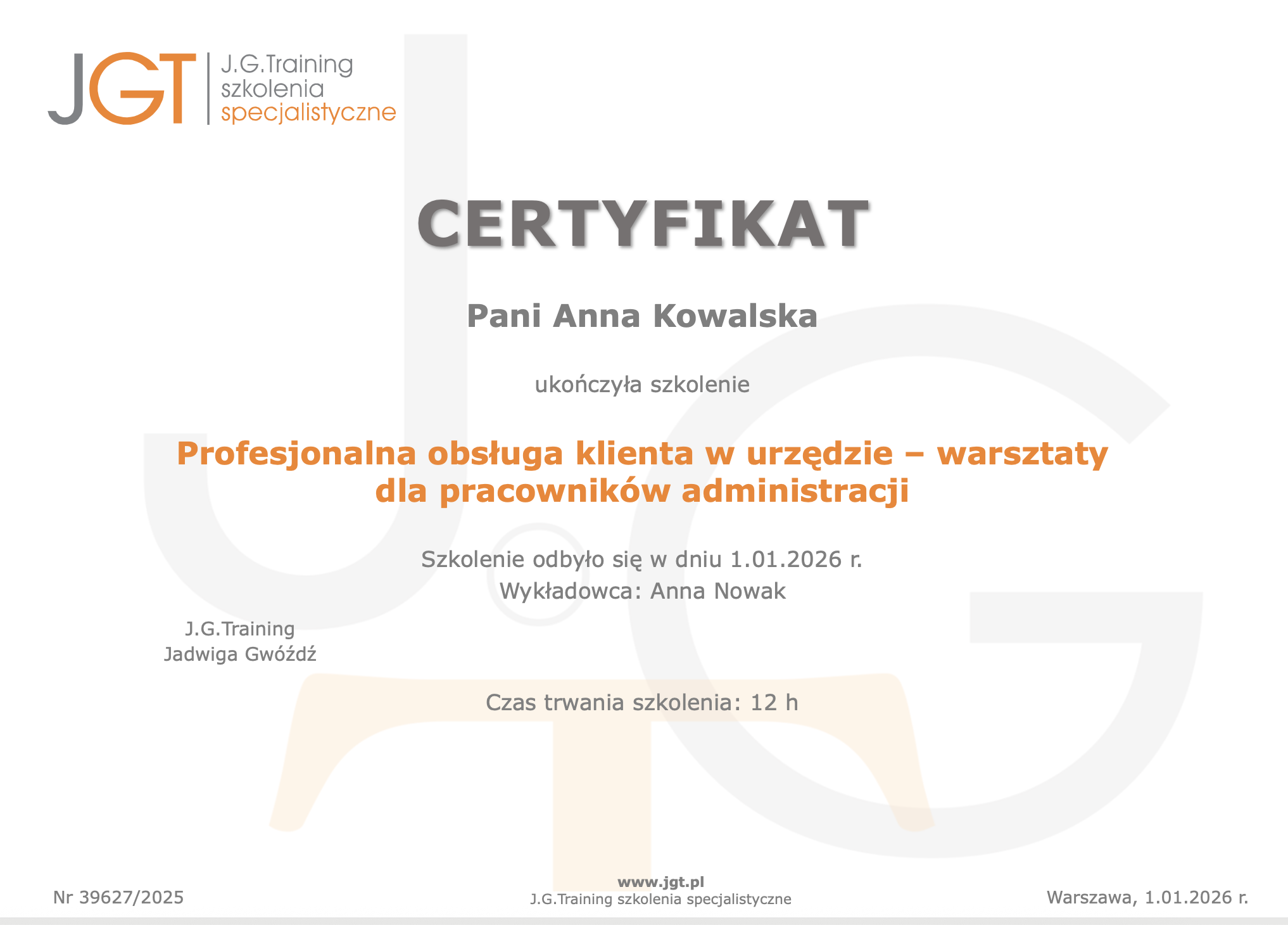 JGT J.G.Training szkolenia specjalistyczne

CERTYFIKAT

Pani Anna Kowalska

ukończyła szkolenie

Profesjonalna obsługa klienta w urzędzie – warsztaty dla pracowników administracji

Szkolenie odbyło się w dniu 1.01.2026 r.
Wykładowca: Anna Nowak

J.G.Training
Jadwiga Gwóźdź

Czas trwania szkolenia: 12 h

Nr 39627/2025

www.jgt.pl
J.G.Training szkolenia specjalistyczne

Warszawa, 1.01.2026 r.